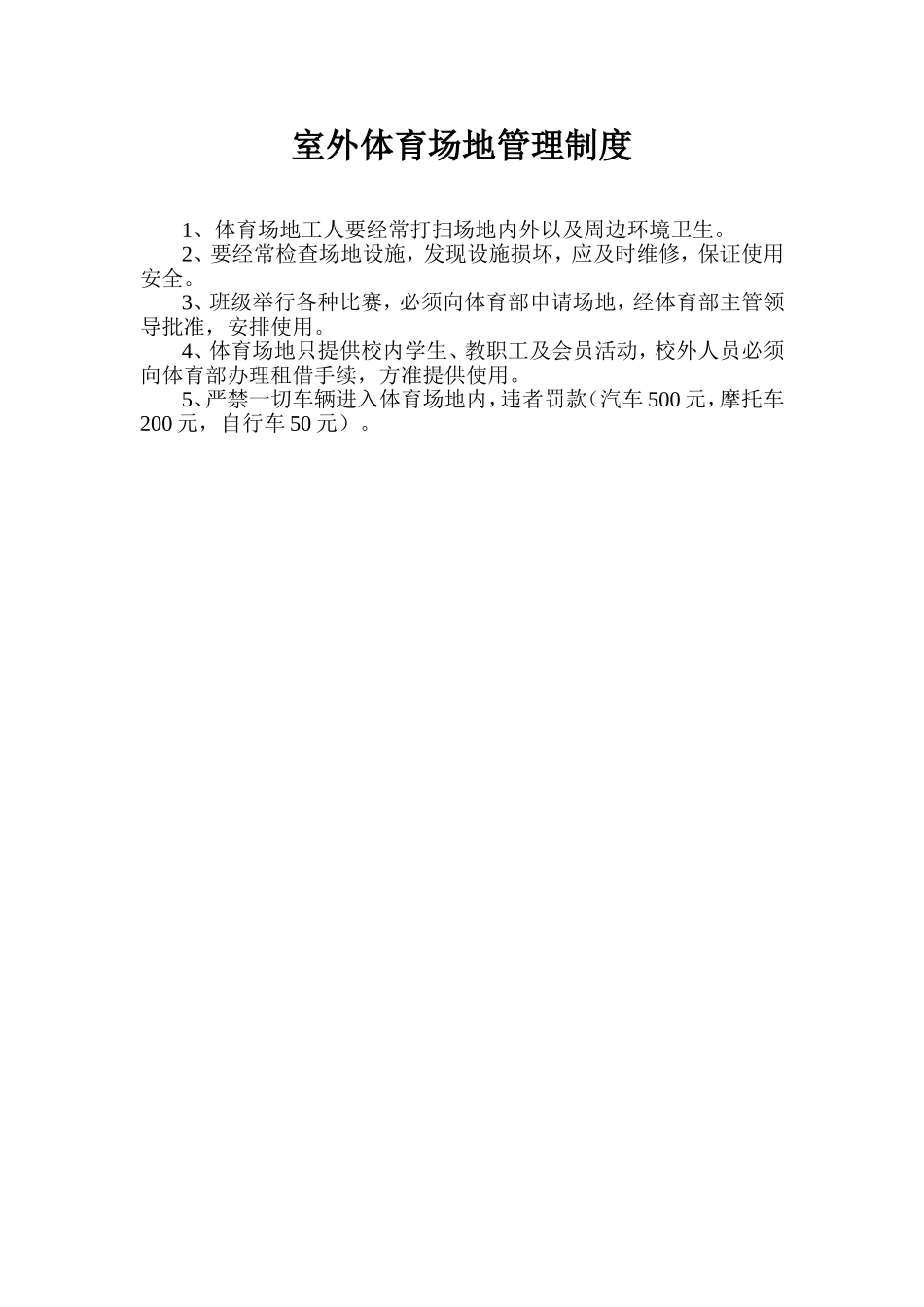 室外体育场地管理制度

1、体育场地工人要经常打扫场地内外以及周边环境卫生。

2、要经常检查场地设施，发现设施损坏，应及时维修，保证使用安全。

3、班级举行各种比赛，必须向体育部申请场地，经体育部主管领导批准，安排使用。

4、体育场地只提供校内学生、教职工及会员活动，校外人员必须向体育部办理租借手续，方准提供使用。

5、严禁一切车辆进入体育场地内，违者罚款（汽车500元，摩托车200元，自行车50元）。